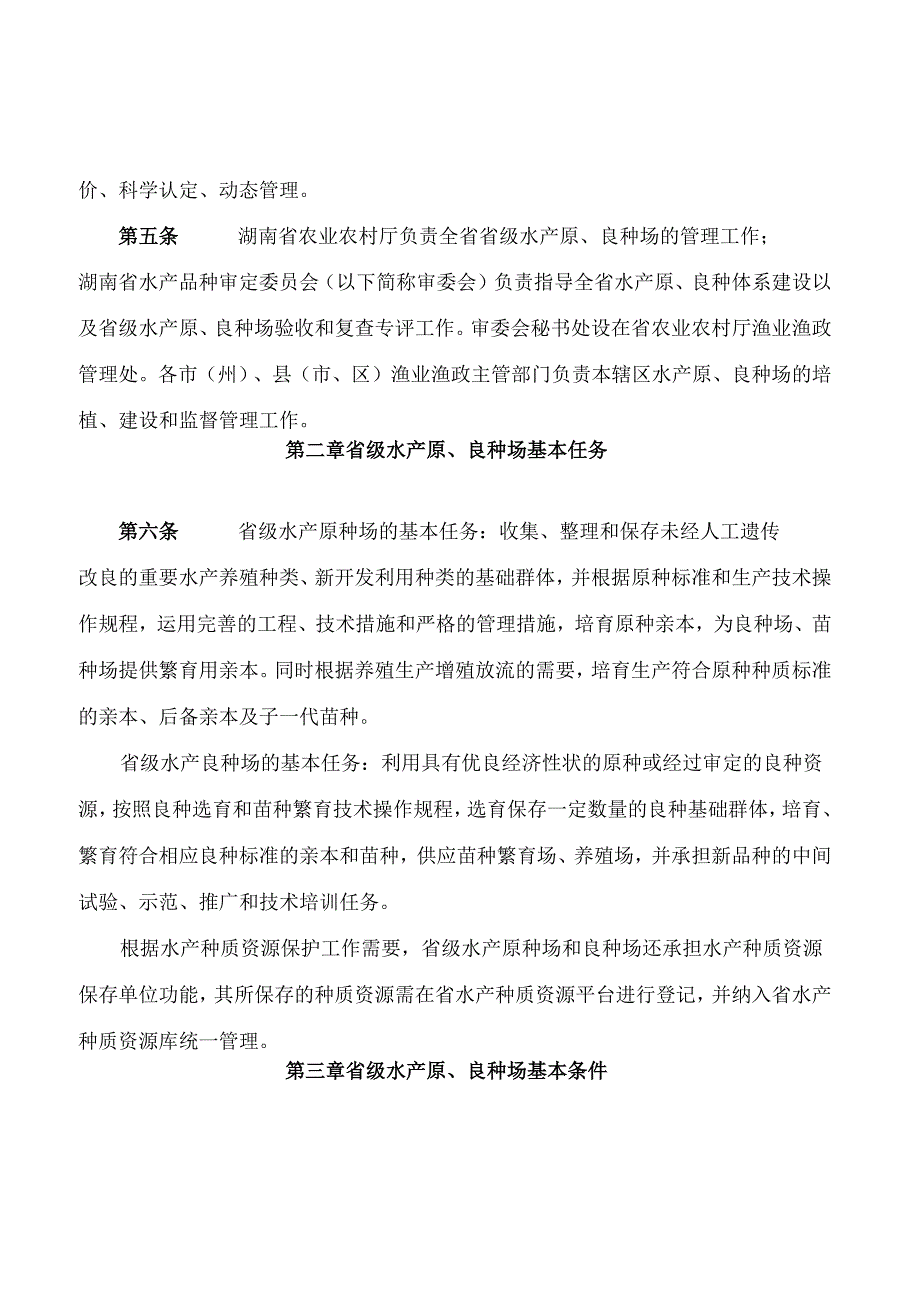 价、科学认定、动态管理。

第五条　　湖南省农业农村厅负责全省省级水产原、良种场的管理工作；湖南省水产品种审定委员会（以下简称审委会）负责指导全省水产原、良种体系建设以及省级水产原、良种场验收和复查专评工作。审委会秘书处设在省农业农村厅渔业渔政管理处。各市（州）、县（市、区）渔业渔政主管部门负责本辖区水产原、良种场的培植、建设和监督管理工作。

第二章省级水产原、良种场基本任务

第六条　　省级水产原种场的基本任务：收集、整理和保存未经人工遗传改良的重要水产养殖种类、新开发利用种类的基础群体，并根据原种标准和生产技术操作规程，运用完善的工程、技术措施和严格的管理措施，培育原种亲本，为良种场、苗种场提供繁育用亲本。同时根据养殖生产增殖放流的需要，培育生产符合原种种质标准的亲本、后备亲本及子一代苗种。

省级水产良种场的基本任务：利用具有优良经济性状的原种或经过审定的良种资源，按照良种选育和苗种繁育技术操作规程，选育保存一定数量的良种基础群体，培育、繁育符合相应良种标准的亲本和苗种，供应苗种繁育场、养殖场，并承担新品种的中间试验、示范、推广和技术培训任务。

根据水产种质资源保护工作需要，省级水产原种场和良种场还承担水产种质资源保存单位功能，其所保存的种质资源需在省水产种质资源平台进行登记，并纳入省水产种质资源库统一管理。

第三章省级水产原、良种场基本条件